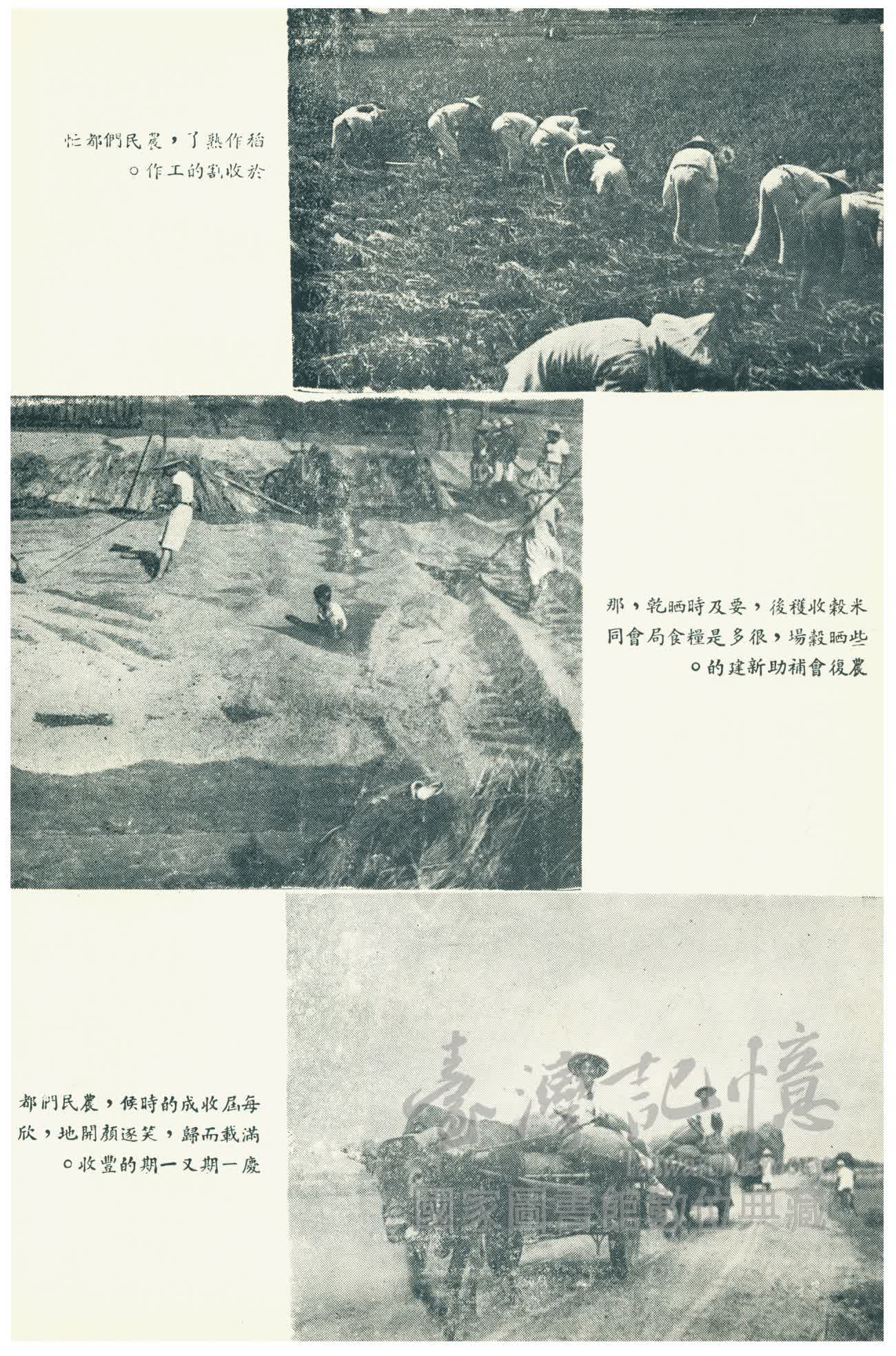 稻作熟了，農民們都忙於收割的工作。

米穀收穫後，要及時晒乾，那些晒穀場，很多是糧食局會同農復會補助新建的。

每屆收成的時候，農民們都滿載而歸，笑逐顏開地，欣慶一期又一期的豐收。

臺灣記憶
Taiwan Memory
國家圖書館數位典藏